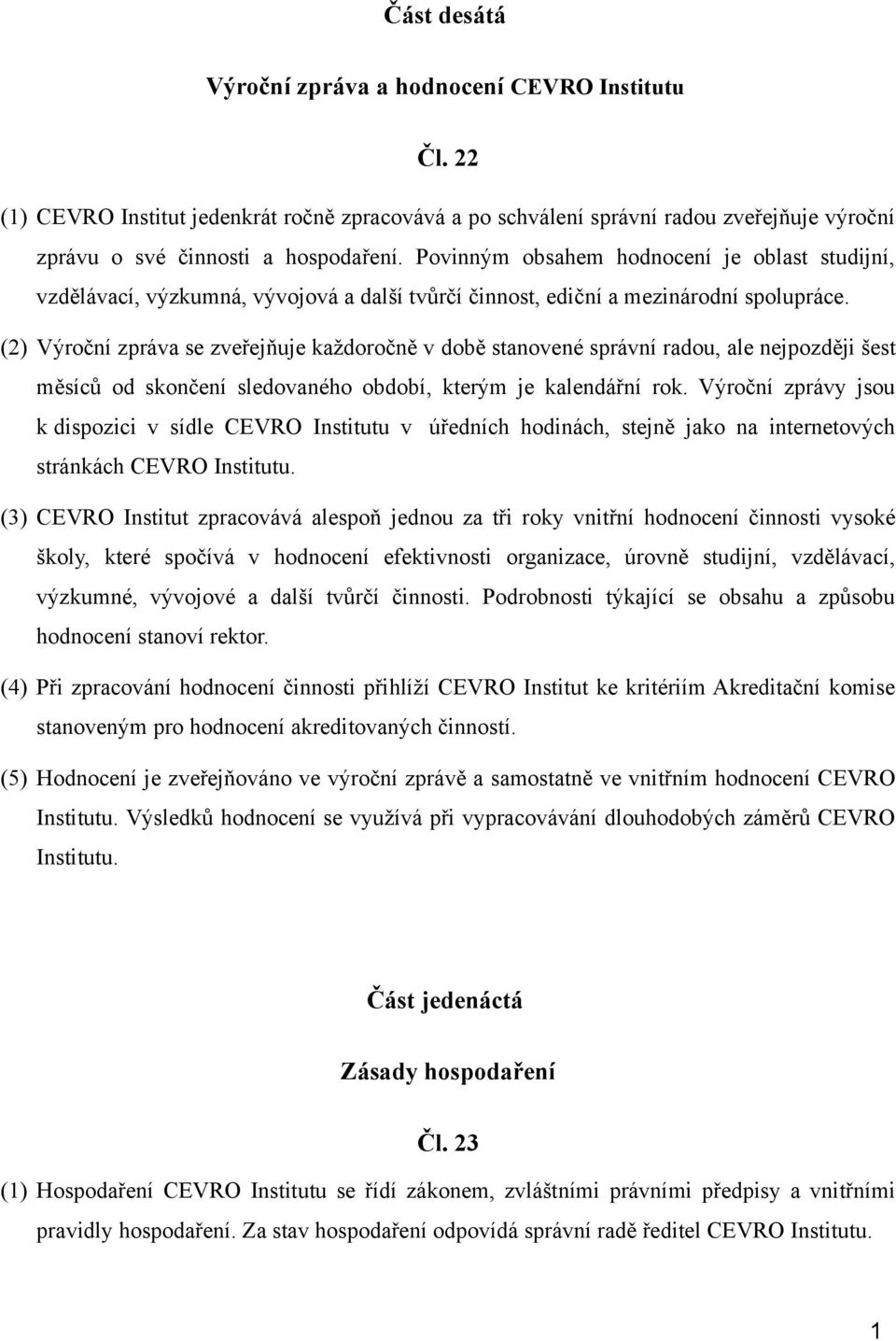 Část desátá

Výroční zpráva a hodnocení CEVRO Institutu

Čl. 22

(1) CEVRO Institut jedenkrát ročně zpracovává a po schválení správní radou zveřejňuje výroční zprávu o své činnosti a hospodaření. Povinným obsahem hodnocení je oblast studijní, vzdělávací, výzkumná, vývojová a další tvůrčí činnost, ediční a mezinárodní spolupráce.

(2) Výroční zpráva se zveřejňuje každoročně v době stanovené správní radou, ale nejpozději šest měsíců od skončení sledovaného období, kterým je kalendářní rok. Výroční zprávy jsou k dispozici v sídle CEVRO Institutu v úředních hodinách, stejně jako na internetových stránkách CEVRO Institutu.

(3) CEVRO Institut zpracovává alespoň jednou za tři roky vnitřní hodnocení činnosti vysoké školy, které spočívá v hodnocení efektivnosti organizace, úrovně studijní, vzdělávací, výzkumné, vývojové a další tvůrčí činnosti. Podrobnosti týkající se obsahu a způsobu hodnocení stanoví rektor.

(4) Při zpracování hodnocení činnosti přihlíží CEVRO Institut ke kritériím Akreditační komise stanoveným pro hodnocení akreditovaných činností.

(5) Hodnocení je zveřejňováno ve výroční zprávě a samostatně ve vnitřním hodnocení CEVRO Institutu. Výsledků hodnocení se využívá při vypracovávání dlouhodobých záměrů CEVRO Institutu.

Část jedenáctá

Zásady hospodaření

Čl. 23

(1) Hospodaření CEVRO Institutu se řídí zákonem, zvláštními právními předpisy a vnitřními pravidly hospodaření. Za stav hospodaření odpovídá správní radě ředitel CEVRO Institutu.

1